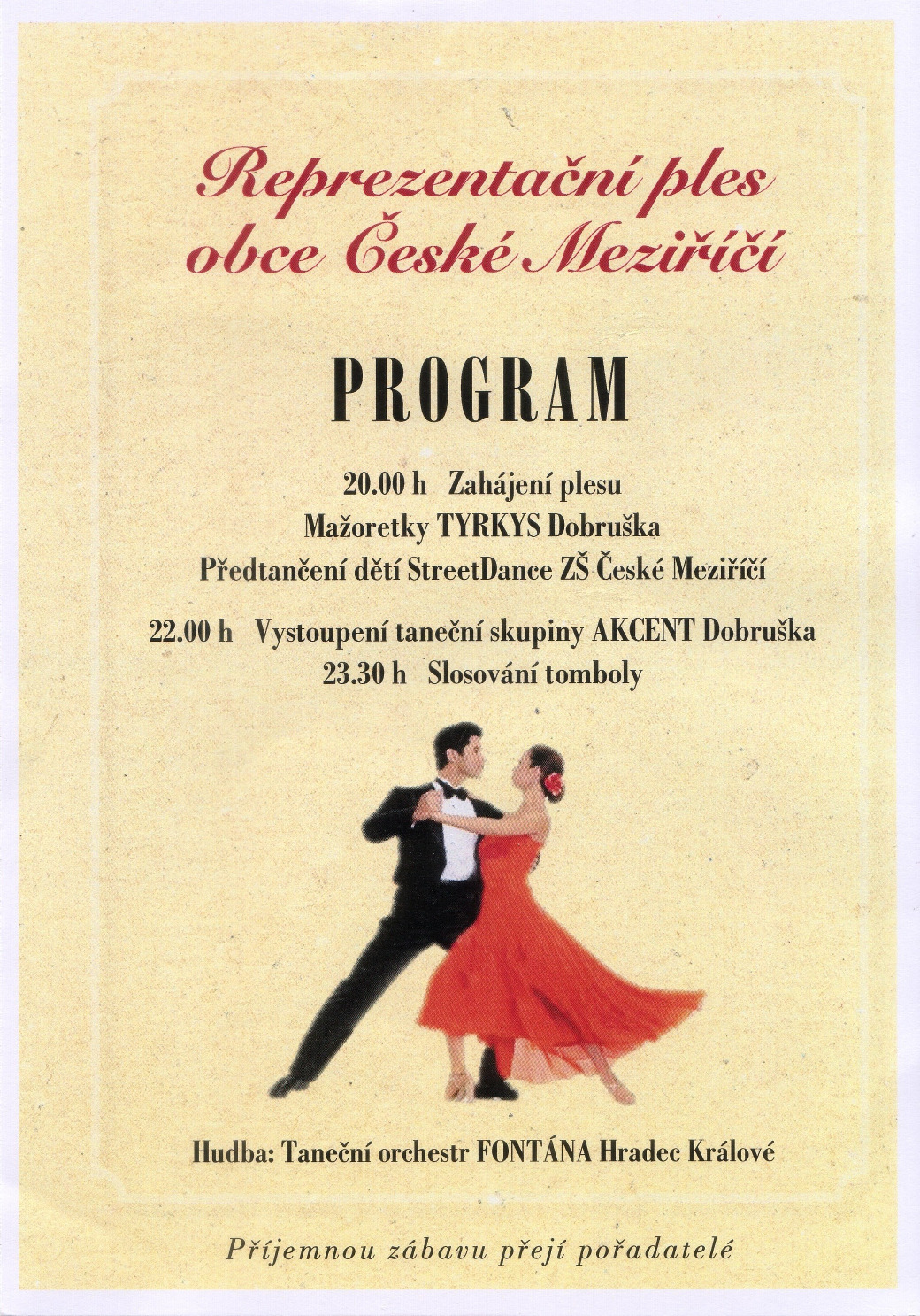 Reprezentační ples
obce České Meziříčí

PROGRAM

20.00 h Zahájení plesu
Mažoretky TYRKYS Dobruška
Předtančení dětí StreetDance ZŠ České Meziříčí

22.00 h Vystoupení taneční skupiny AKCENT Dobruška
23.30 h Slosování tomboly

Hudba: Taneční orchestr FONTÁNA Hradec Králové

Příjemnou zábavu přejí pořadatelé